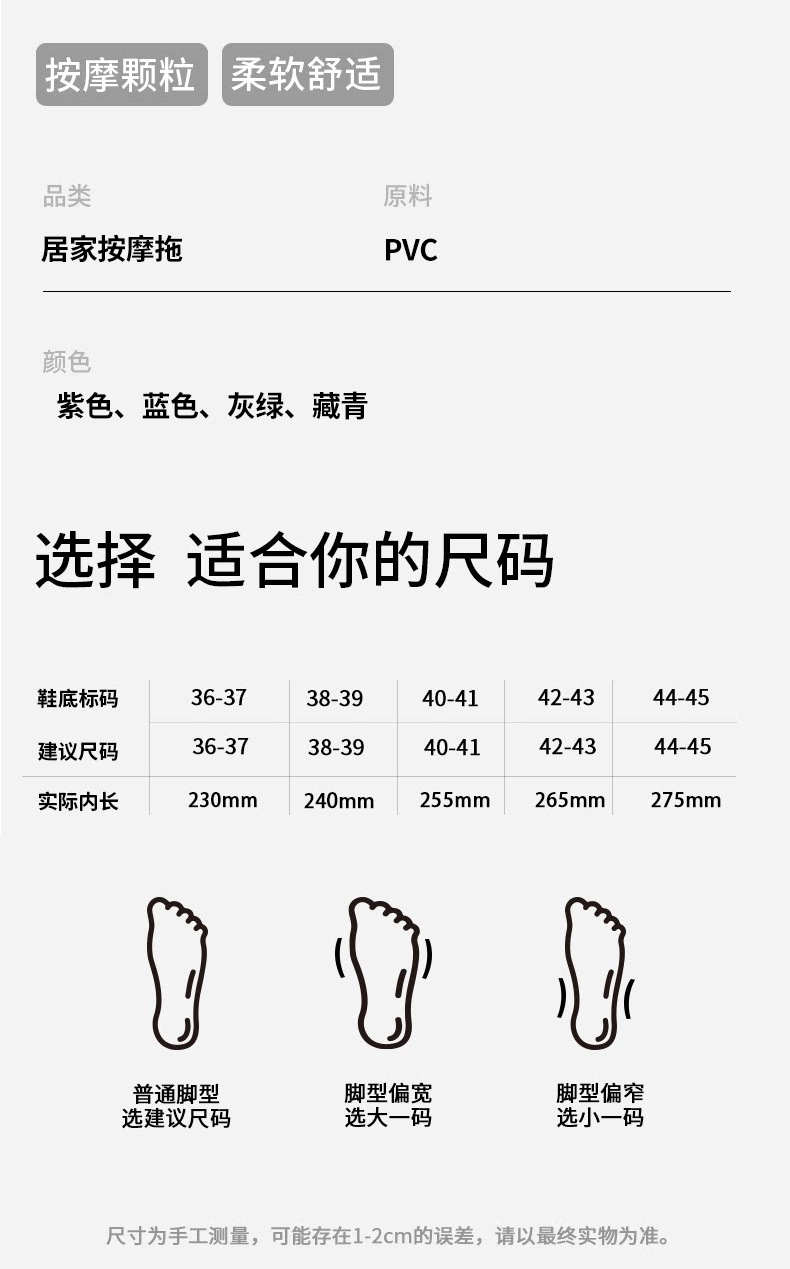 按摩颗粒 柔软舒适

品类
居家按摩拖

原料
PVC

颜色
紫色、蓝色、灰绿、藏青

选择 适合你的尺码

| 鞋底标码 | 36-37 | 38-39 | 40-41 | 42-43 | 44-45 |
|---|---|---|---|---|---|
| 建议尺码 | 36-37 | 38-39 | 40-41 | 42-43 | 44-45 |
| 实际内长 | 230mm | 240mm | 255mm | 265mm | 275mm |

普通脚型
选建议尺码

脚型偏宽
选大一码

脚型偏窄
选小一码

尺寸为手工测量，可能存在1-2cm的误差，请以最终实物为准。